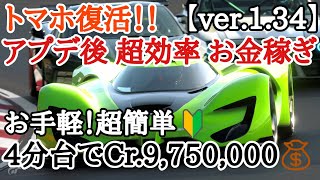 トマホ復活!!
【ver.1.34】
アプデ後 超効率 お金稼ぎ

お手軽!超簡単
4分台でCr.9,750,000